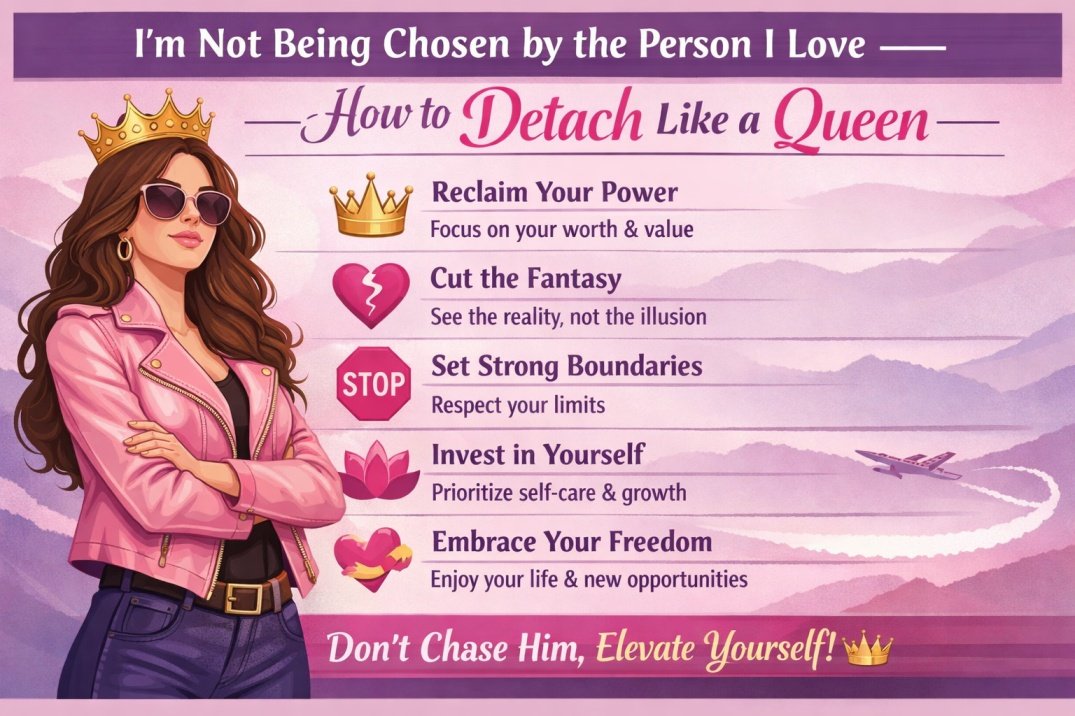 I'm Not Being Chosen by the Person I Love —

How to Detach Like a Queen

Reclaim Your Power
Focus on your worth & value

Cut the Fantasy
See the reality, not the illusion

STOP

Set Strong Boundaries
Respect your limits

Invest in Yourself
Prioritize self-care & growth

Embrace Your Freedom
Enjoy your life & new opportunities

Don't Chase Him, Elevate Yourself!